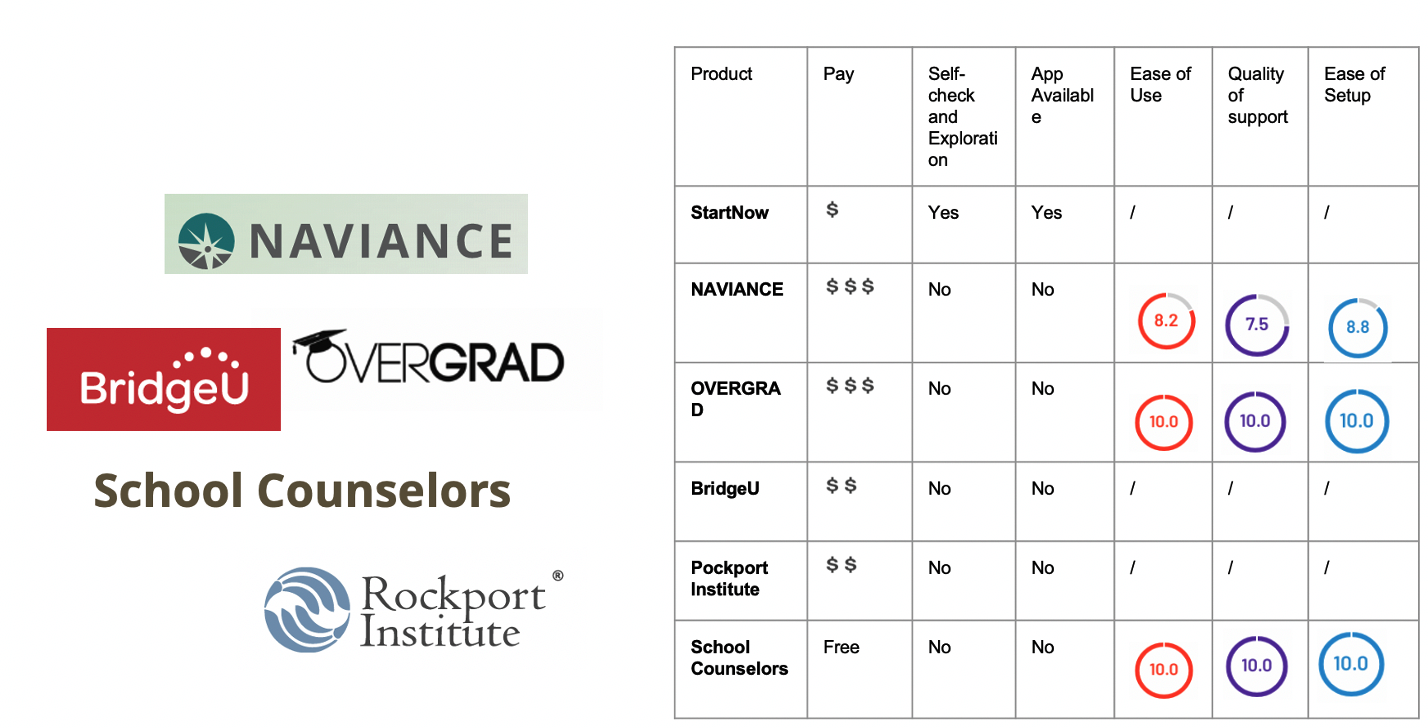 NAVIANCE

BridgeU

OVERGRAD

School Counselors

Rockport Institute®

| Product | Pay | Self-check and Exploration | App Available | Ease of Use | Quality of support | Ease of Setup |
|---|---|---|---|---|---|---|
| StartNow | $ | Yes | Yes | / | / | / |
| NAVIANCE | $ $ $ | No | No | 8.2 | 7.5 | 8.8 |
| OVERGRAD | $ $ $ | No | No | 10.0 | 10.0 | 10.0 |
| BridgeU | $ $ | No | No | / | / | / |
| Pockport Institute | $ $ | No | No | / | / | / |
| School Counselors | Free | No | No | 10.0 | 10.0 | 10.0 |